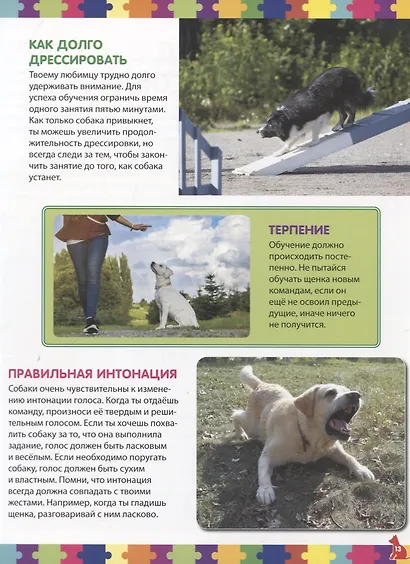 КАК ДОЛГО ДРЕССИРОВАТЬ

Твоему любимцу трудно долго удерживать внимание. Для успеха обучения ограничь время одного занятия пятью минутами. Как только собака привыкнет, ты можешь увеличить продолжительность дрессировки, но всегда следи за тем, чтобы закончить занятие до того, как собака устанет.

ТЕРПЕНИЕ

Обучение должно происходить постепенно. Не пытайся обучать щенка новым командам, если он ещё не освоил предыдущие, иначе ничего не получится.

ПРАВИЛЬНАЯ ИНТОНАЦИЯ

Собаки очень чувствительны к изменению интонации голоса. Когда ты отдаёшь команду, произноси её твердым и решительным голосом. Если ты хочешь похвалить собаку за то, что она выполнила задание, голос должен быть ласковым и весёлым. Если необходимо поругать собаку, голос должен быть сухим и властным. Помни, что интонация всегда должна совпадать с твоими жестами. Например, когда ты гладишь щенка, разговаривай с ним ласково.

13